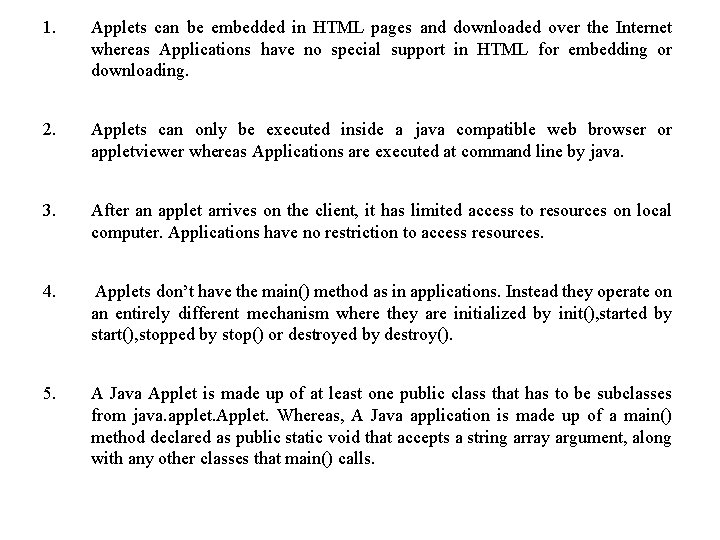 1. Applets can be embedded in HTML pages and downloaded over the Internet whereas Applications have no special support in HTML for embedding or downloading.

2. Applets can only be executed inside a java compatible web browser or appletviewer whereas Applications are executed at command line by java.

3. After an applet arrives on the client, it has limited access to resources on local computer. Applications have no restriction to access resources.

4. Applets don't have the main() method as in applications. Instead they operate on an entirely different mechanism where they are initialized by init(),started by start(),stopped by stop() or destroyed by destroy().

5. A Java Applet is made up of at least one public class that has to be subclasses from java.applet.Applet. Whereas, A Java application is made up of a main() method declared as public static void that accepts a string array argument, along with any other classes that main() calls.